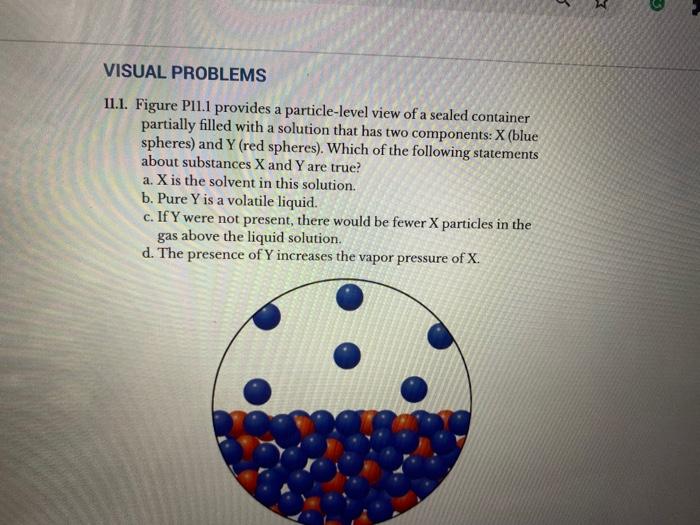 VISUAL PROBLEMS

11.1. Figure P11.1 provides a particle-level view of a sealed container partially filled with a solution that has two components: X (blue spheres) and Y (red spheres). Which of the following statements about substances X and Y are true?

a. X is the solvent in this solution.
b. Pure Y is a volatile liquid.
c. If Y were not present, there would be fewer X particles in the gas above the liquid solution.
d. The presence of Y increases the vapor pressure of X.